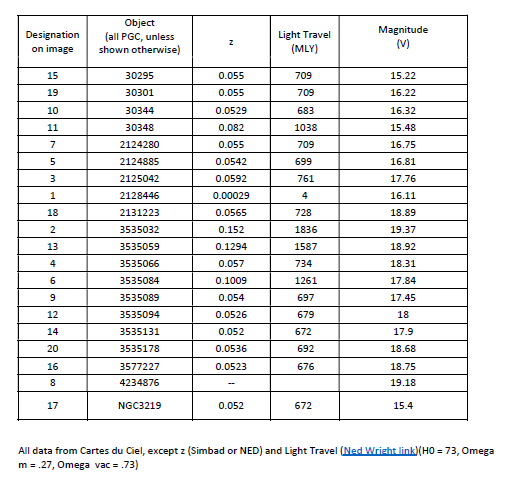 | Designation on image | Object (all PGC, unless shown otherwise) | z | Light Travel (MLY) | Magnitude (V) |
|---|---|---|---|---|
| 15 | 30295 | 0.055 | 709 | 15.22 |
| 19 | 30301 | 0.055 | 709 | 16.22 |
| 10 | 30344 | 0.0529 | 683 | 16.32 |
| 11 | 30348 | 0.082 | 1038 | 15.48 |
| 7 | 2124280 | 0.055 | 709 | 16.75 |
| 5 | 2124885 | 0.0542 | 699 | 16.81 |
| 3 | 2125042 | 0.0592 | 761 | 17.76 |
| 1 | 2128446 | 0.00029 | 4 | 16.11 |
| 18 | 2131223 | 0.0565 | 728 | 18.89 |
| 2 | 3535032 | 0.152 | 1836 | 19.37 |
| 13 | 3535059 | 0.1294 | 1587 | 18.92 |
| 4 | 3535066 | 0.057 | 734 | 18.31 |
| 6 | 3535084 | 0.1009 | 1261 | 17.84 |
| 9 | 3535089 | 0.054 | 697 | 17.45 |
| 12 | 3535094 | 0.0526 | 679 | 18 |
| 14 | 3535131 | 0.052 | 672 | 17.9 |
| 20 | 3535178 | 0.0536 | 692 | 18.68 |
| 16 | 3577227 | 0.0523 | 676 | 18.75 |
| 8 | 4234876 | -- | | 19.18 |
| 17 | NGC3219 | 0.052 | 672 | 15.4 |

All data from Cartes du Ciel, except z (Simbad or NED) and Light Travel (Ned Wright link)(H0 = 73, Omega m = .27, Omega vac = .73)